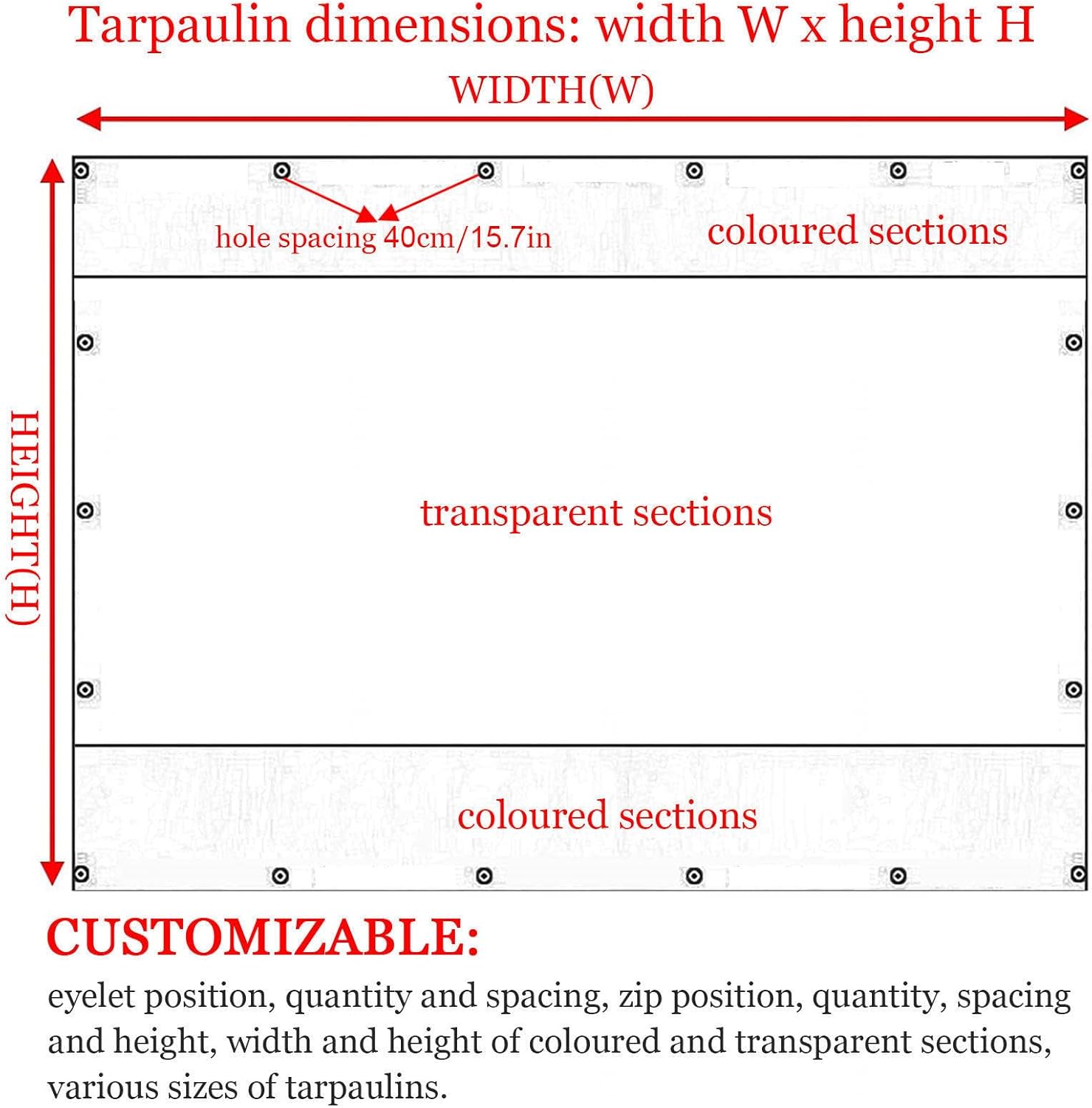 Tarpaulin dimensions: width W x height H

WIDTH(W)

HEIGHT(H)

hole spacing 40cm/15.7in

coloured sections

transparent sections

coloured sections

CUSTOMIZABLE:

eyelet position, quantity and spacing, zip position, quantity, spacing and height, width and height of coloured and transparent sections, various sizes of tarpaulins.